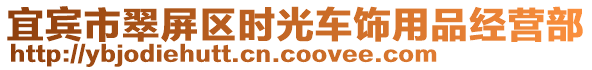 宜宾市翠屏区时光车饰用品经营部
http://ybjodiehutt.cn.coovee.com